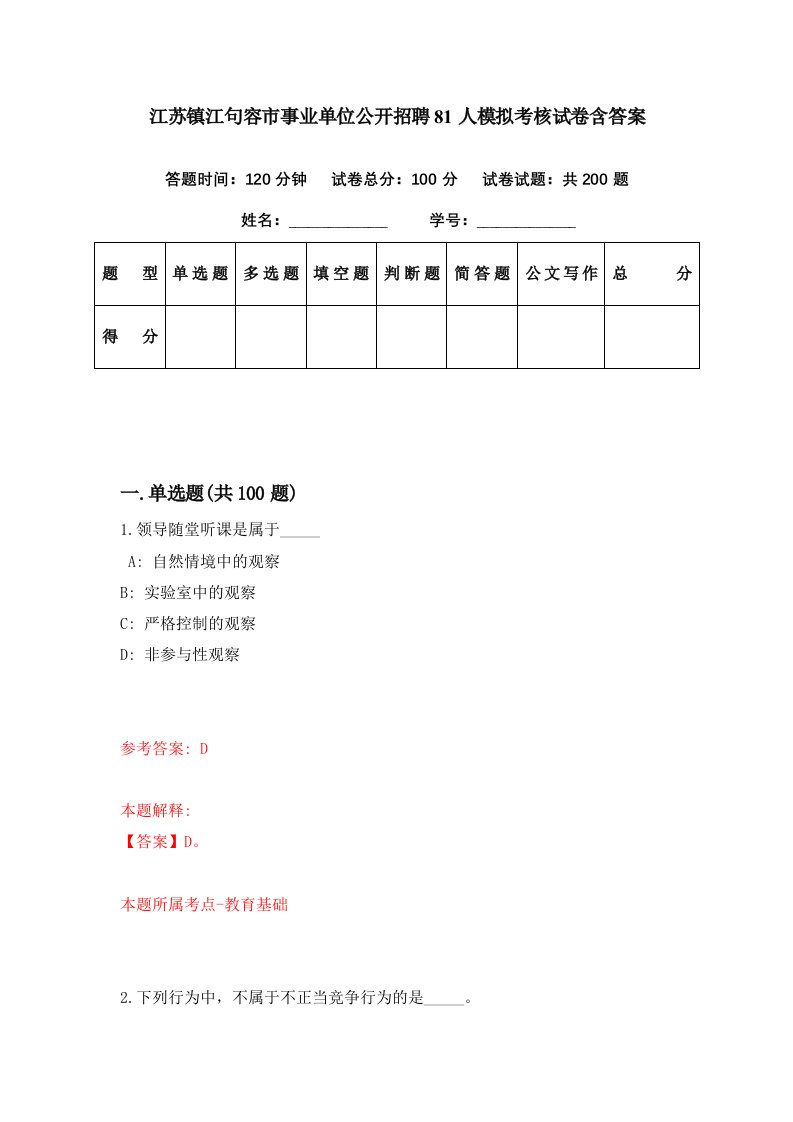 江苏镇江句容市事业单位公开招聘81人模拟考核试卷含答案

答题时间：120分钟　试卷总分：100分　试卷试题：共200题

姓名：____________　学号：____________

| 题　型 | 单选题 | 多选题 | 填空题 | 判断题 | 简答题 | 公文写作 | 总　分 |
|---|---|---|---|---|---|---|---|
| 得　分 | | | | | | | |

一.单选题(共100题)

1.领导随堂听课是属于_____

A: 自然情境中的观察

B: 实验室中的观察

C: 严格控制的观察

D: 非参与性观察

参考答案: D

本题解释:
【答案】D。

本题所属考点-教育基础

2.下列行为中，不属于不正当竞争行为的是_____。